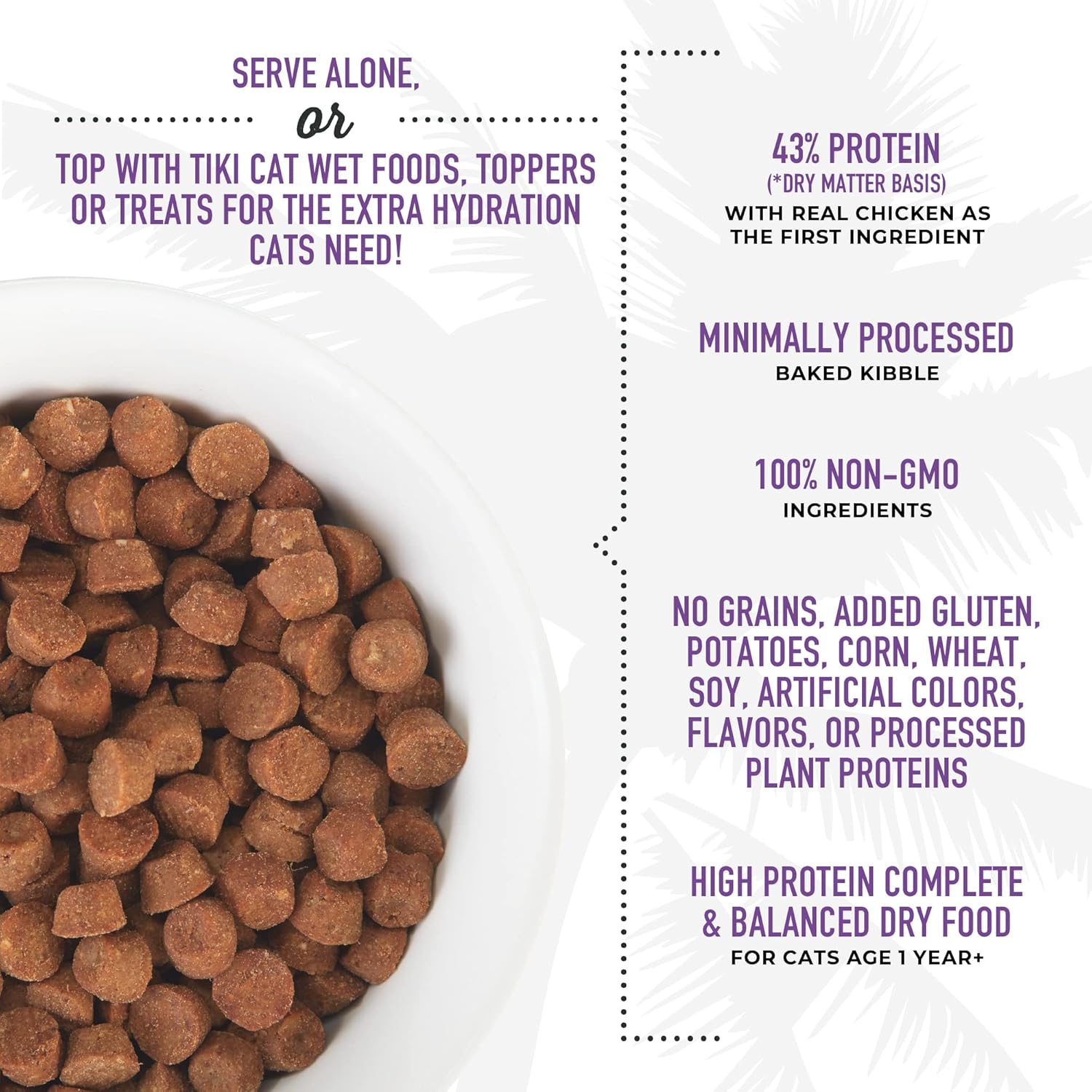 SERVE ALONE,

or

TOP WITH TIKI CAT WET FOODS, TOPPERS OR TREATS FOR THE EXTRA HYDRATION CATS NEED!

43% PROTEIN
(*DRY MATTER BASIS)
WITH REAL CHICKEN AS THE FIRST INGREDIENT

MINIMALLY PROCESSED
BAKED KIBBLE

100% NON-GMO
INGREDIENTS

NO GRAINS, ADDED GLUTEN, POTATOES, CORN, WHEAT, SOY, ARTIFICIAL COLORS, FLAVORS, OR PROCESSED PLANT PROTEINS

HIGH PROTEIN COMPLETE & BALANCED DRY FOOD
FOR CATS AGE 1 YEAR+